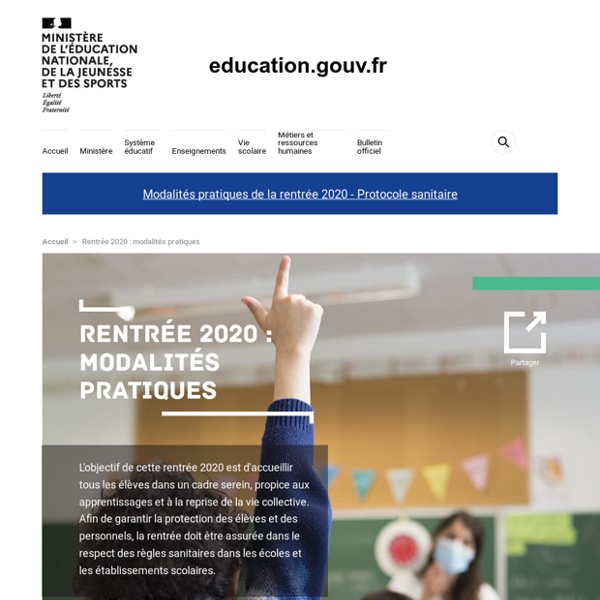 MINISTÈRE DE L'ÉDUCATION NATIONALE, DE LA JEUNESSE ET DES SPORTS
Liberté
Égalité
Fraternité

education.gouv.fr

Accueil
Ministère
Système éducatif
Enseignements
Vie scolaire
Métiers et ressources humaines
Bulletin officiel

Modalités pratiques de la rentrée 2020 - Protocole sanitaire

Accueil > Rentrée 2020 : modalités pratiques

RENTRÉE 2020 : MODALITÉS PRATIQUES

Partager

L'objectif de cette rentrée 2020 est d'accueillir tous les élèves dans un cadre serein, propice aux apprentissages et à la reprise de la vie collective. Afin de garantir la protection des élèves et des personnels, la rentrée doit être assurée dans le respect des règles sanitaires dans les écoles et les établissements scolaires.